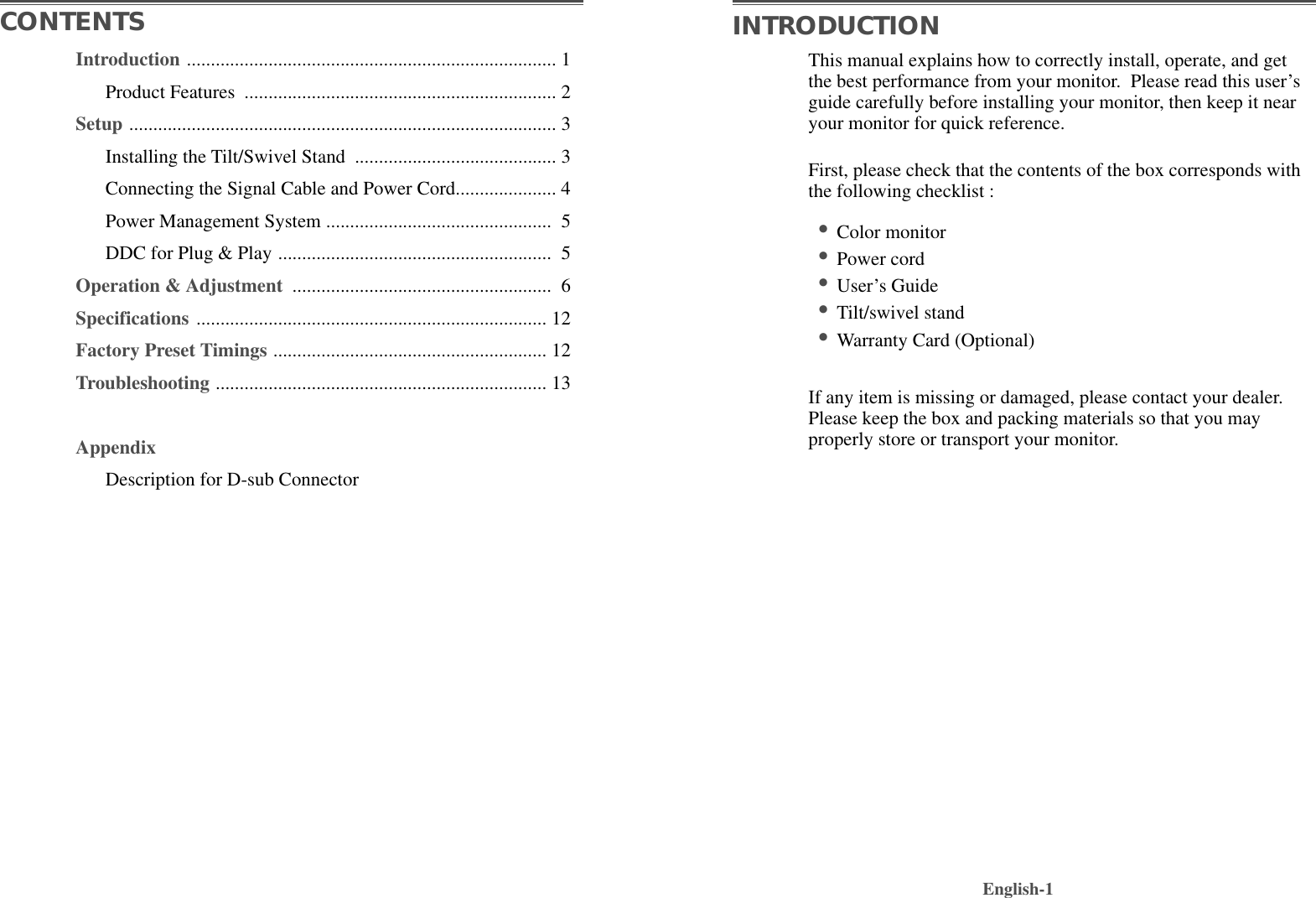 CONTENTS

Introduction ............................................................................ 1

Product Features ................................................................. 2

Setup ......................................................................................... 3

Installing the Tilt/Swivel Stand .......................................... 3

Connecting the Signal Cable and Power Cord..................... 4

Power Management System ............................................... 5

DDC for Plug & Play ......................................................... 5

Operation & Adjustment ...................................................... 6

Specifications ......................................................................... 12

Factory Preset Timings ......................................................... 12

Troubleshooting ..................................................................... 13

Appendix

Description for D-sub Connector

INTRODUCTION

This manual explains how to correctly install, operate, and get the best performance from your monitor. Please read this user’s guide carefully before installing your monitor, then keep it near your monitor for quick reference.

First, please check that the contents of the box corresponds with the following checklist :

• Color monitor
• Power cord
• User’s Guide
• Tilt/swivel stand
• Warranty Card (Optional)

If any item is missing or damaged, please contact your dealer. Please keep the box and packing materials so that you may properly store or transport your monitor.

English-1